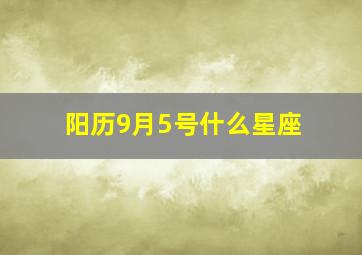 阳历9月5号什么星座